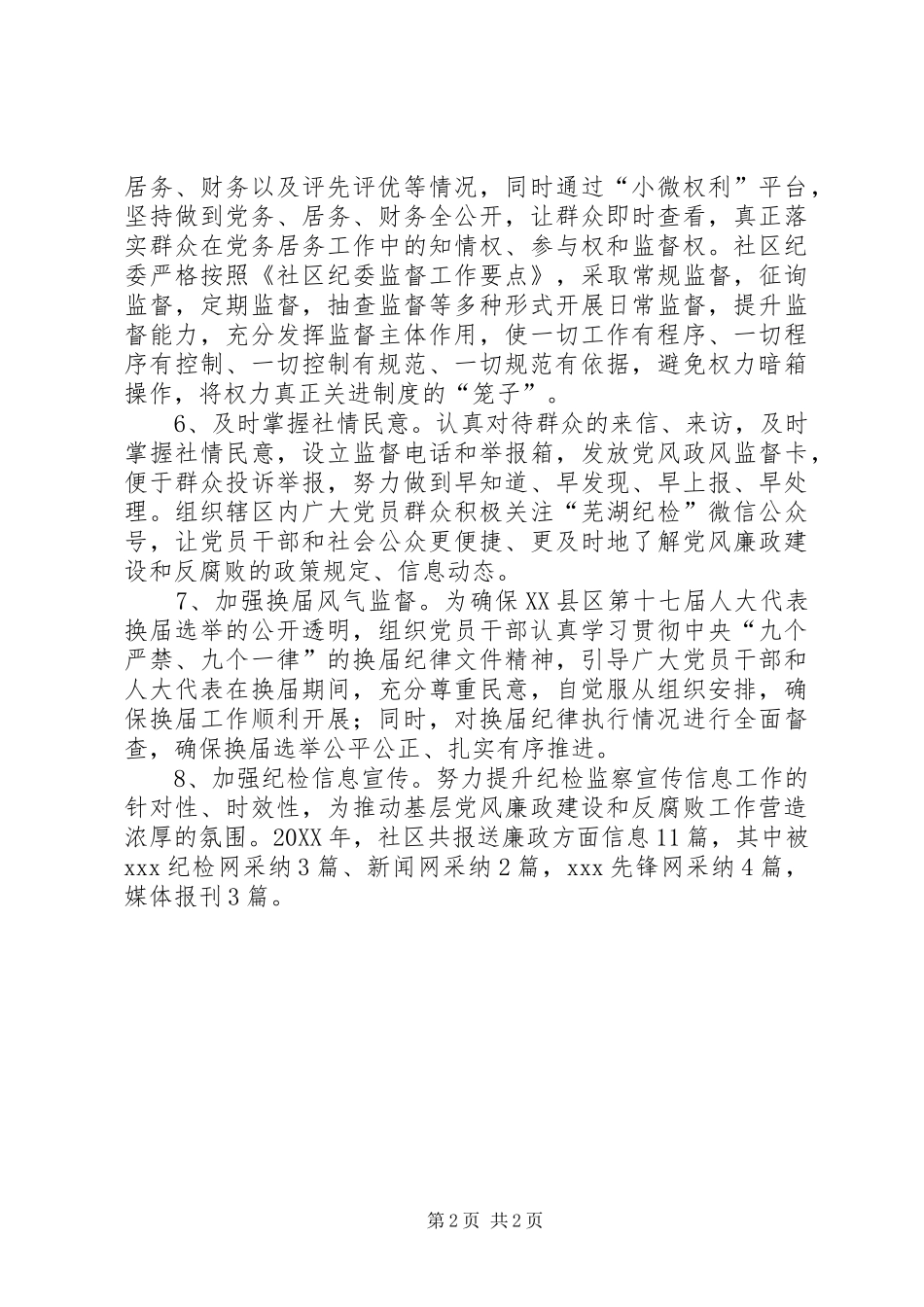 居务、财务以及评先评优等情况，同时通过“小微权利”平台，坚持做到党务、居务、财务全公开，让群众即时查看，真正落实群众在党务居务工作中的知情权、参与权和监督权。社区纪委严格按照《社区纪委监督工作要点》，采取常规监督，征询监督，定期监督，抽查监督等多种形式开展日常监督，提升监督能力，充分发挥监督主体作用，使一切工作有程序、一切程序有控制、一切控制有规范、一切规范有依据，避免权力暗箱操作，将权力真正关进制度的“笼子”。

6、及时掌握社情民意。认真对待群众的来信、来访，及时掌握社情民意，设立监督电话和举报箱，发放党风政风监督卡，便于群众投诉举报，努力做到早知道、早发现、早上报、早处理。组织辖区内广大党员群众积极关注“芜湖纪检”微信公众号，让党员干部和社会公众更便捷、更及时地了解党风廉政建设和反腐败的政策规定、信息动态。

7、加强换届风气监督。为确保XX县区第十七届人大代表换届选举的公开透明，组织党员干部认真学习贯彻中央“九个严禁、九个一律”的换届纪律文件精神，引导广大党员干部和人大代表在换届期间，充分尊重民意，自觉服从组织安排，确保换届工作顺利开展；同时，对换届纪律执行情况进行全面督查，确保换届选举公平公正、扎实有序推进。

8、加强纪检信息宣传。努力提升纪检监察宣传信息工作的针对性、时效性，为推动基层党风廉政建设和反腐败工作营造浓厚的氛围。20XX年，社区共报送廉政方面信息11篇，其中被xxx纪检网采纳3篇、新闻网采纳2篇，xxx先锋网采纳4篇，媒体报刊3篇。

第2页 共2页